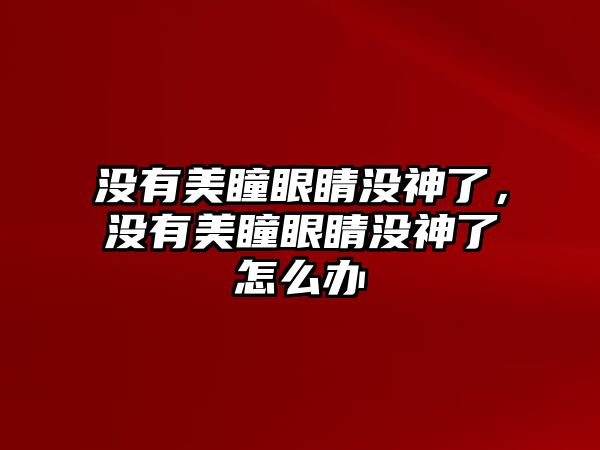 没有美瞳眼睛没神了，没有美瞳眼睛没神了怎么办